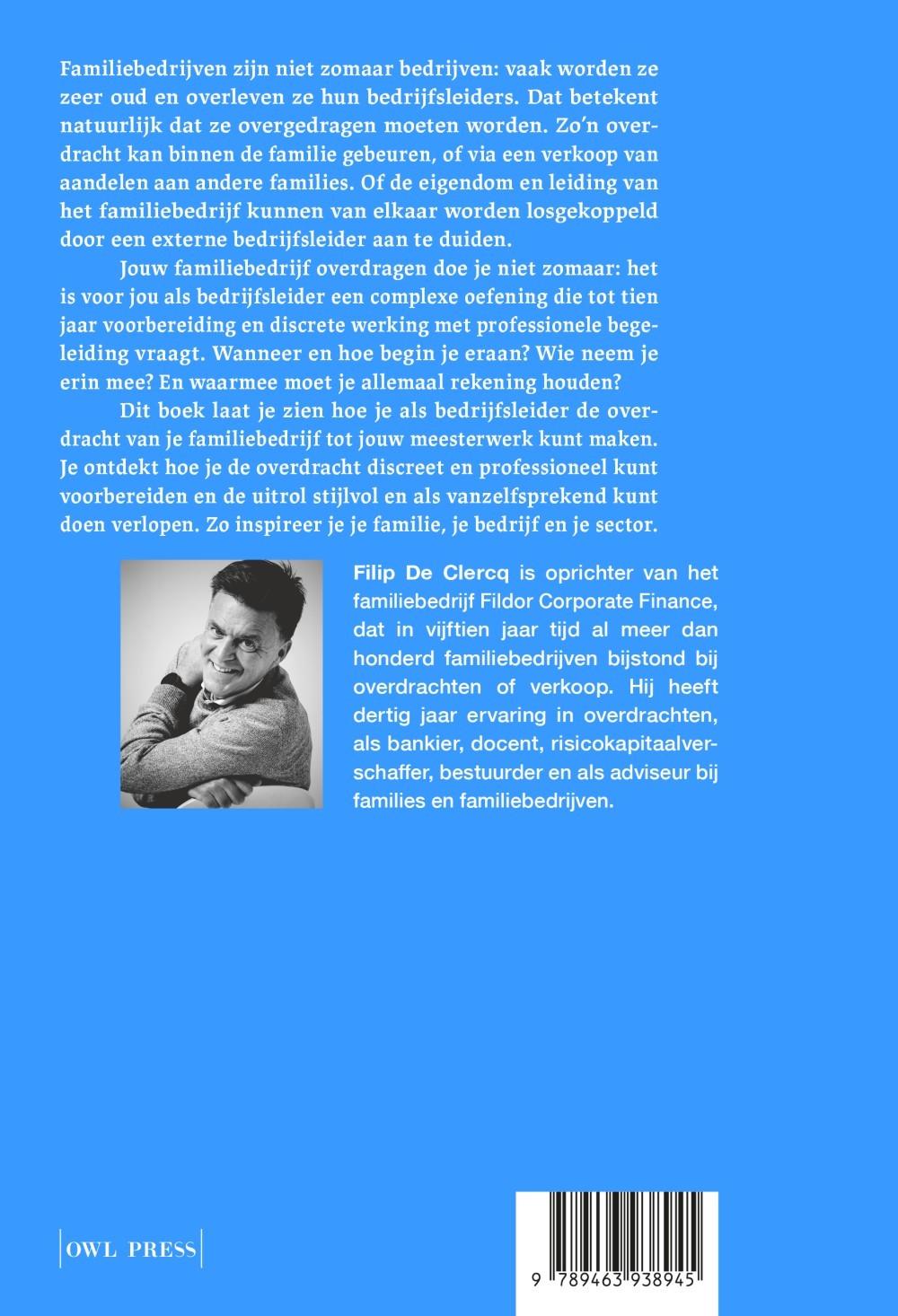 Familiebedrijven zijn niet zomaar bedrijven: vaak worden ze zeer oud en overleven ze hun bedrijfsleiders. Dat betekent natuurlijk dat ze overgedragen moeten worden. Zo'n overdracht kan binnen de familie gebeuren, of via een verkoop van aandelen aan andere families. Of de eigendom en leiding van het familiebedrijf kunnen van elkaar worden losgekoppeld door een externe bedrijfsleider aan te duiden.

Jouw familiebedrijf overdragen doe je niet zomaar: het is voor jou als bedrijfsleider een complexe oefening die tot tien jaar voorbereiding en discrete werking met professionele begeleiding vraagt. Wanneer en hoe begin je eraan? Wie neem je erin mee? En waarmee moet je allemaal rekening houden?

Dit boek laat je zien hoe je als bedrijfsleider de overdracht van je familiebedrijf tot jouw meesterwerk kunt maken. Je ontdekt hoe je de overdracht discreet en professioneel kunt voorbereiden en de uitrol stijlvol en als vanzelfsprekend kunt doen verlopen. Zo inspireer je je familie, je bedrijf en je sector.

Filip De Clercq is oprichter van het familiebedrijf Fildor Corporate Finance, dat in vijftien jaar tijd al meer dan honderd familiebedrijven bijstond bij overdrachten of verkoop. Hij heeft dertig jaar ervaring in overdrachten, als bankier, docent, risicokapitaalverschaffer, bestuurder en als adviseur bij families en familiebedrijven.

OWL PRESS

9 789463 938945